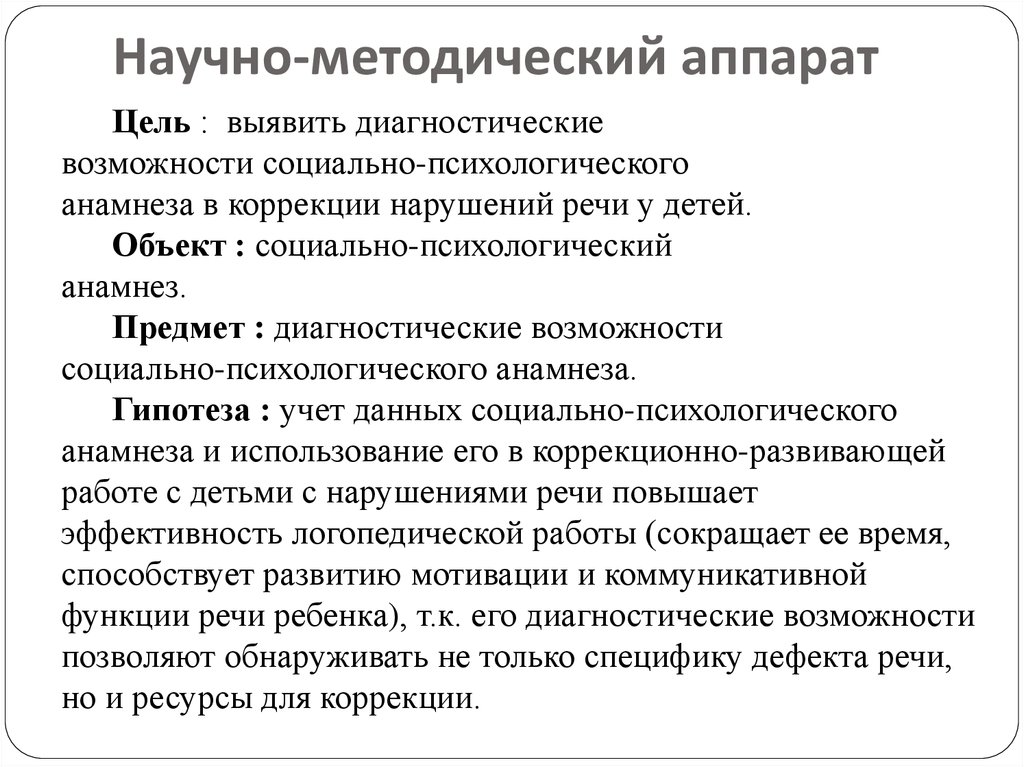 Научно-методический аппарат

Цель : выявить диагностические возможности социально-психологического анамнеза в коррекции нарушений речи у детей.

Объект : социально-психологический анамнез.

Предмет : диагностические возможности социально-психологического анамнеза.

Гипотеза : учет данных социально-психологического анамнеза и использование его в коррекционно-развивающей работе с детьми с нарушениями речи повышает эффективность логопедической работы (сокращает ее время, способствует развитию мотивации и коммуникативной функции речи ребенка), т.к. его диагностические возможности позволяют обнаруживать не только специфику дефекта речи, но и ресурсы для коррекции.